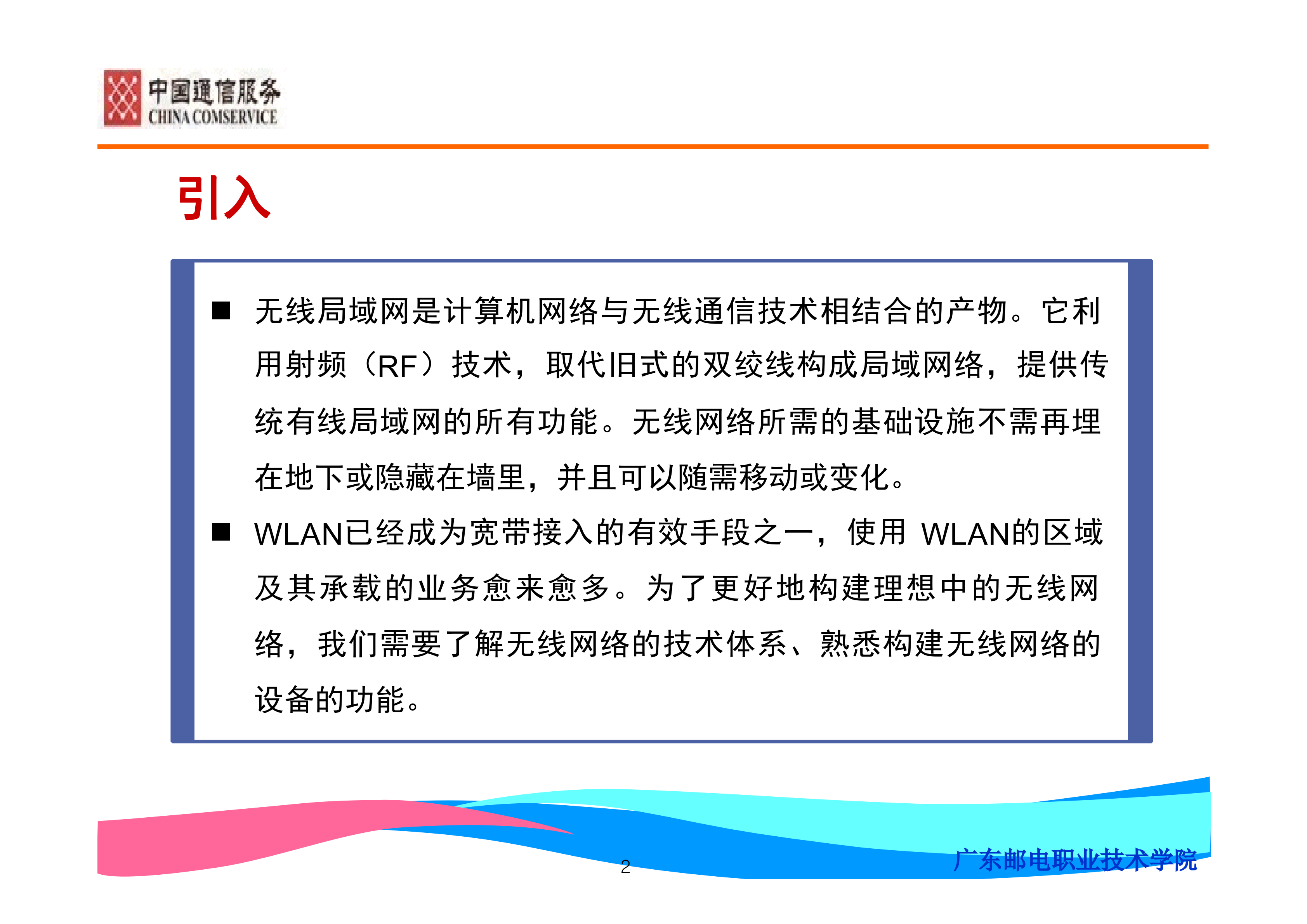 中国通信服务
CHINA COMSERVICE

引入

■ 无线局域网是计算机网络与无线通信技术相结合的产物。它利用射频（RF）技术，取代旧式的双绞线构成局域网络，提供传统有线局域网的所有功能。无线网络所需的基础设施不需再埋在地下或隐藏在墙里，并且可以随需移动或变化。

■ WLAN已经成为宽带接入的有效手段之一，使用 WLAN的区域及其承载的业务愈来愈多。为了更好地构建理想中的无线网络，我们需要了解无线网络的技术体系、熟悉构建无线网络的设备的功能。

2

广东邮电职业技术学院